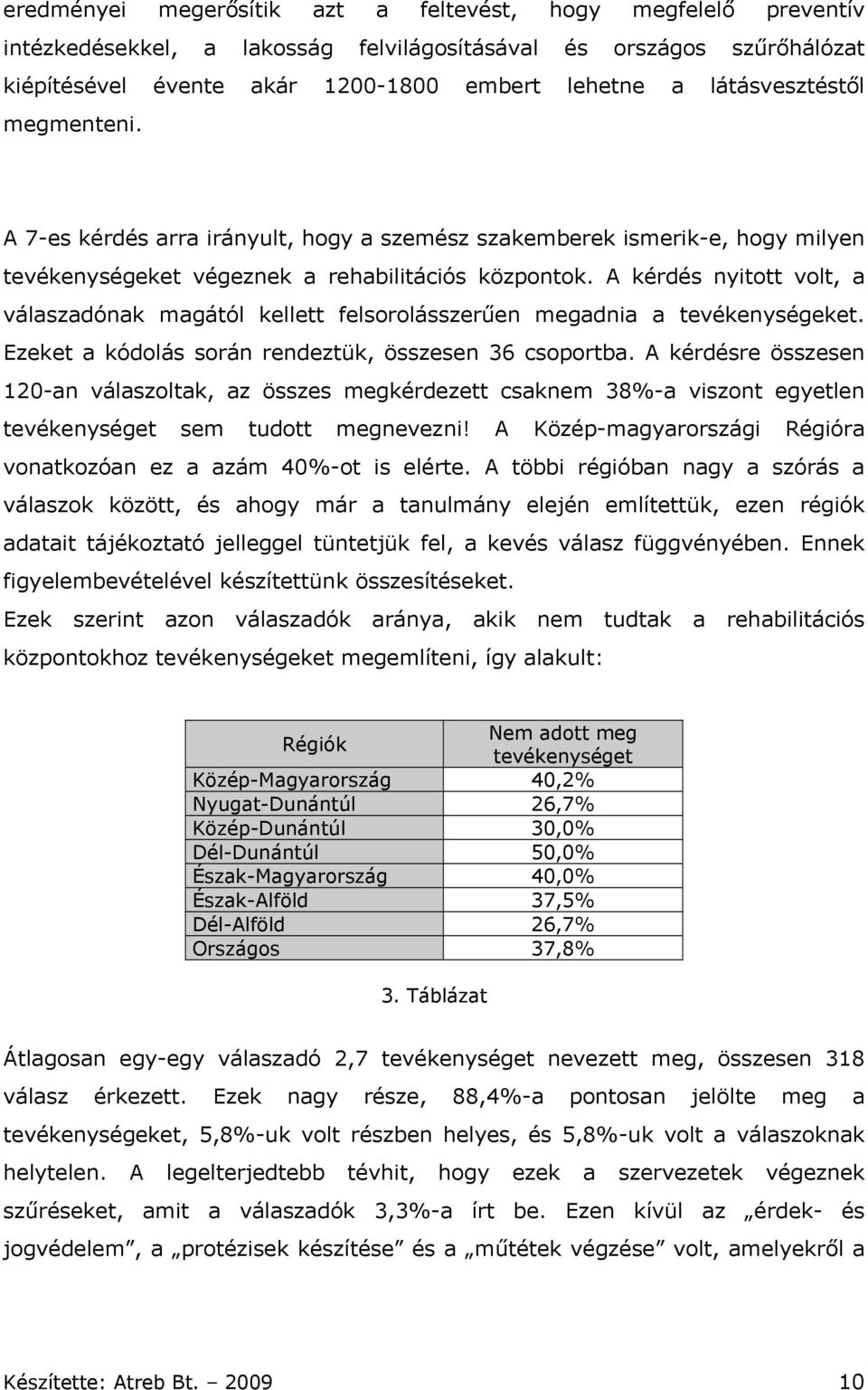 eredményei megerősítik azt a feltevést, hogy megfelelő preventív intézkedésekkel, a lakosság felvilágosításával és országos szűrőhálózat kiépítésével évente akár 1200-1800 embert lehetne a látásvesztéstől megmenteni.

A 7-es kérdés arra irányult, hogy a szemész szakemberek ismerik-e, hogy milyen tevékenységeket végeznek a rehabilitációs központok. A kérdés nyitott volt, a válaszadónak magától kellett felsorolásszerűen megadnia a tevékenységeket. Ezeket a kódolás során rendeztük, összesen 36 csoportba. A kérdésre összesen 120-an válaszoltak, az összes megkérdezett csaknem 38%-a viszont egyetlen tevékenységet sem tudott megnevezni! A Közép-magyarországi Régióra vonatkozóan ez a azám 40%-ot is elérte. A többi régióban nagy a szórás a válaszok között, és ahogy már a tanulmány elején említettük, ezen régiók adatait tájékoztató jelleggel tüntetjük fel, a kevés válasz függvényében. Ennek figyelembevételével készítettünk összesítéseket.
Ezek szerint azon válaszadók aránya, akik nem tudtak a rehabilitációs központokhoz tevékenységeket megemlíteni, így alakult:

| Régiók | Nem adott meg tevékenységet |
|---|---|
| Közép-Magyarország | 40,2% |
| Nyugat-Dunántúl | 26,7% |
| Közép-Dunántúl | 30,0% |
| Dél-Dunántúl | 50,0% |
| Észak-Magyarország | 40,0% |
| Észak-Alföld | 37,5% |
| Dél-Alföld | 26,7% |
| Országos | 37,8% |

3. Táblázat

Átlagosan egy-egy válaszadó 2,7 tevékenységet nevezett meg, összesen 318 válasz érkezett. Ezek nagy része, 88,4%-a pontosan jelölte meg a tevékenységeket, 5,8%-uk volt részben helyes, és 5,8%-uk volt a válaszoknak helytelen. A legelterjedtebb tévhit, hogy ezek a szervezetek végeznek szűréseket, amit a válaszadók 3,3%-a írt be. Ezen kívül az „érdek- és jogvédelem”, a „protézisek készítése” és a „műtétek végzése” volt, amelyekről a

Készítette: Atreb Bt. – 2009 10